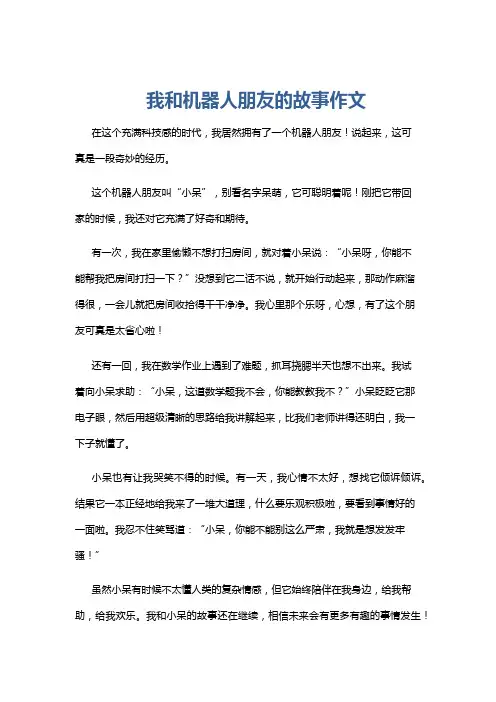 我和机器人朋友的故事作文

在这个充满科技感的时代，我居然拥有了一个机器人朋友！说起来，这可真是一段奇妙的经历。

这个机器人朋友叫“小呆”，别看名字呆萌，它可聪明着呢！刚把它带回家的时候，我还对它充满了好奇和期待。

有一次，我在家里偷懒不想打扫房间，就对着小呆说：“小呆呀，你能不能帮我把房间打扫一下？”没想到它二话不说，就开始行动起来，那动作麻溜得很，一会儿就把房间收拾得干干净净。我心里那个乐呀，心想，有了这个朋友可真是太省心啦！

还有一回，我在数学作业上遇到了难题，抓耳挠腮半天也想不出来。我试着向小呆求助：“小呆，这道数学题我不会，你能教教我不？”小呆眨眨它那电子眼，然后用超级清晰的思路给我讲解起来，比我们老师讲得还明白，我一下子就懂了。

小呆也有让我哭笑不得的时候。有一天，我心情不太好，想找它倾诉倾诉。结果它一本正经地给我来了一堆大道理，什么要乐观积极啦，要看到事情好的一面啦。我忍不住笑骂道：“小呆，你能不能别这么严肃，我就是想发发牢骚！”

虽然小呆有时候不太懂人类的复杂情感，但它始终陪伴在我身边，给我帮助，给我欢乐。我和小呆的故事还在继续，相信未来会有更多有趣的事情发生！